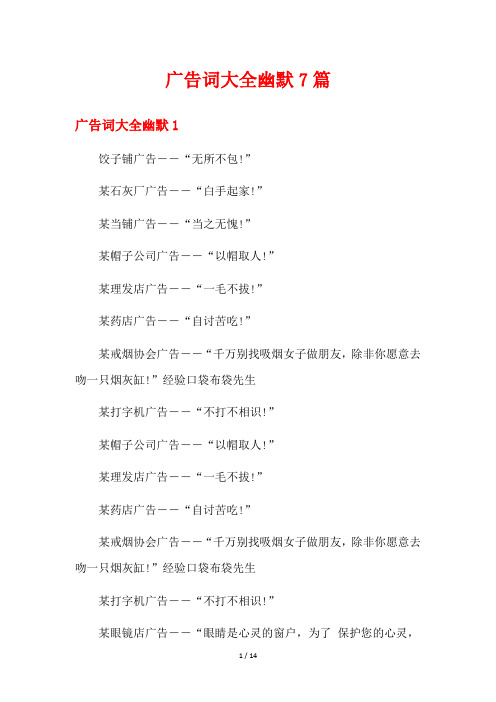 广告词大全幽默 7 篇

广告词大全幽默 1

饺子铺广告——“无所不包!”

某石灰厂广告——“白手起家!”

某当铺广告——“当之无愧!”

某帽子公司广告——“以帽取人!”

某理发店广告——“一毛不拔!”

某药店广告——“自讨苦吃!”

某戒烟协会广告——“千万别找吸烟女子做朋友，除非你愿意去吻一只烟灰缸!”经验口袋布袋先生

某打字机广告——“不打不相识!”

某帽子公司广告——“以帽取人!”

某理发店广告——“一毛不拔!”

某药店广告——“自讨苦吃!”

某戒烟协会广告——“千万别找吸烟女子做朋友，除非你愿意去吻一只烟灰缸!”经验口袋布袋先生

某打字机广告——“不打不相识!”

某眼镜店广告——“眼睛是心灵的窗户，为了 保护您的心灵，

1 / 14